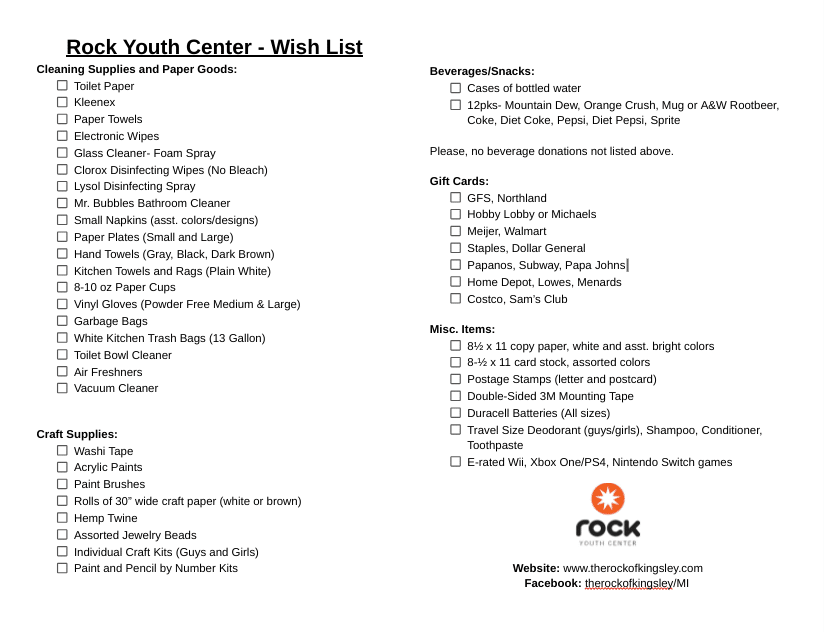 Rock Youth Center - Wish List

Cleaning Supplies and Paper Goods:
☐ Toilet Paper
☐ Kleenex
☐ Paper Towels
☐ Electronic Wipes
☐ Glass Cleaner- Foam Spray
☐ Clorox Disinfecting Wipes (No Bleach)
☐ Lysol Disinfecting Spray
☐ Mr. Bubbles Bathroom Cleaner
☐ Small Napkins (asst. colors/designs)
☐ Paper Plates (Small and Large)
☐ Hand Towels (Gray, Black, Dark Brown)
☐ Kitchen Towels and Rags (Plain White)
☐ 8-10 oz Paper Cups
☐ Vinyl Gloves (Powder Free Medium & Large)
☐ Garbage Bags
☐ White Kitchen Trash Bags (13 Gallon)
☐ Toilet Bowl Cleaner
☐ Air Freshners
☐ Vacuum Cleaner

Craft Supplies:
☐ Washi Tape
☐ Acrylic Paints
☐ Paint Brushes
☐ Rolls of 30” wide craft paper (white or brown)
☐ Hemp Twine
☐ Assorted Jewelry Beads
☐ Individual Craft Kits (Guys and Girls)
☐ Paint and Pencil by Number Kits

Beverages/Snacks:
☐ Cases of bottled water
☐ 12pks- Mountain Dew, Orange Crush, Mug or A&W Rootbeer, Coke, Diet Coke, Pepsi, Diet Pepsi, Sprite

Please, no beverage donations not listed above.

Gift Cards:
☐ GFS, Northland
☐ Hobby Lobby or Michaels
☐ Meijer, Walmart
☐ Staples, Dollar General
☐ Papanos, Subway, Papa Johns
☐ Home Depot, Lowes, Menards
☐ Costco, Sam’s Club

Misc. Items:
☐ 8½ x 11 copy paper, white and asst. bright colors
☐ 8-½ x 11 card stock, assorted colors
☐ Postage Stamps (letter and postcard)
☐ Double-Sided 3M Mounting Tape
☐ Duracell Batteries (All sizes)
☐ Travel Size Deodorant (guys/girls), Shampoo, Conditioner, Toothpaste
☐ E-rated Wii, Xbox One/PS4, Nintendo Switch games

rock
YOUTH CENTER

Website: www.therockofkingsley.com
Facebook: therockofkingsley/MI